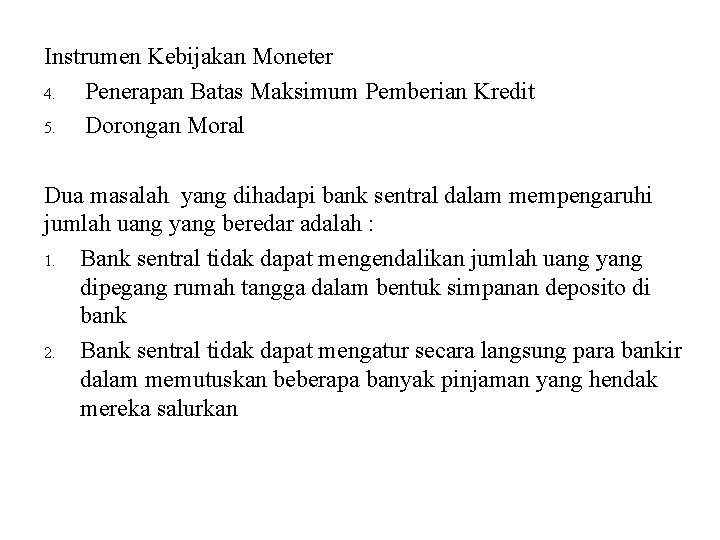 Instrumen Kebijakan Moneter
4. Penerapan Batas Maksimum Pemberian Kredit
5. Dorongan Moral

Dua masalah yang dihadapi bank sentral dalam mempengaruhi jumlah uang yang beredar adalah :
1. Bank sentral tidak dapat mengendalikan jumlah uang yang dipegang rumah tangga dalam bentuk simpanan deposito di bank
2. Bank sentral tidak dapat mengatur secara langsung para bankir dalam memutuskan beberapa banyak pinjaman yang hendak mereka salurkan